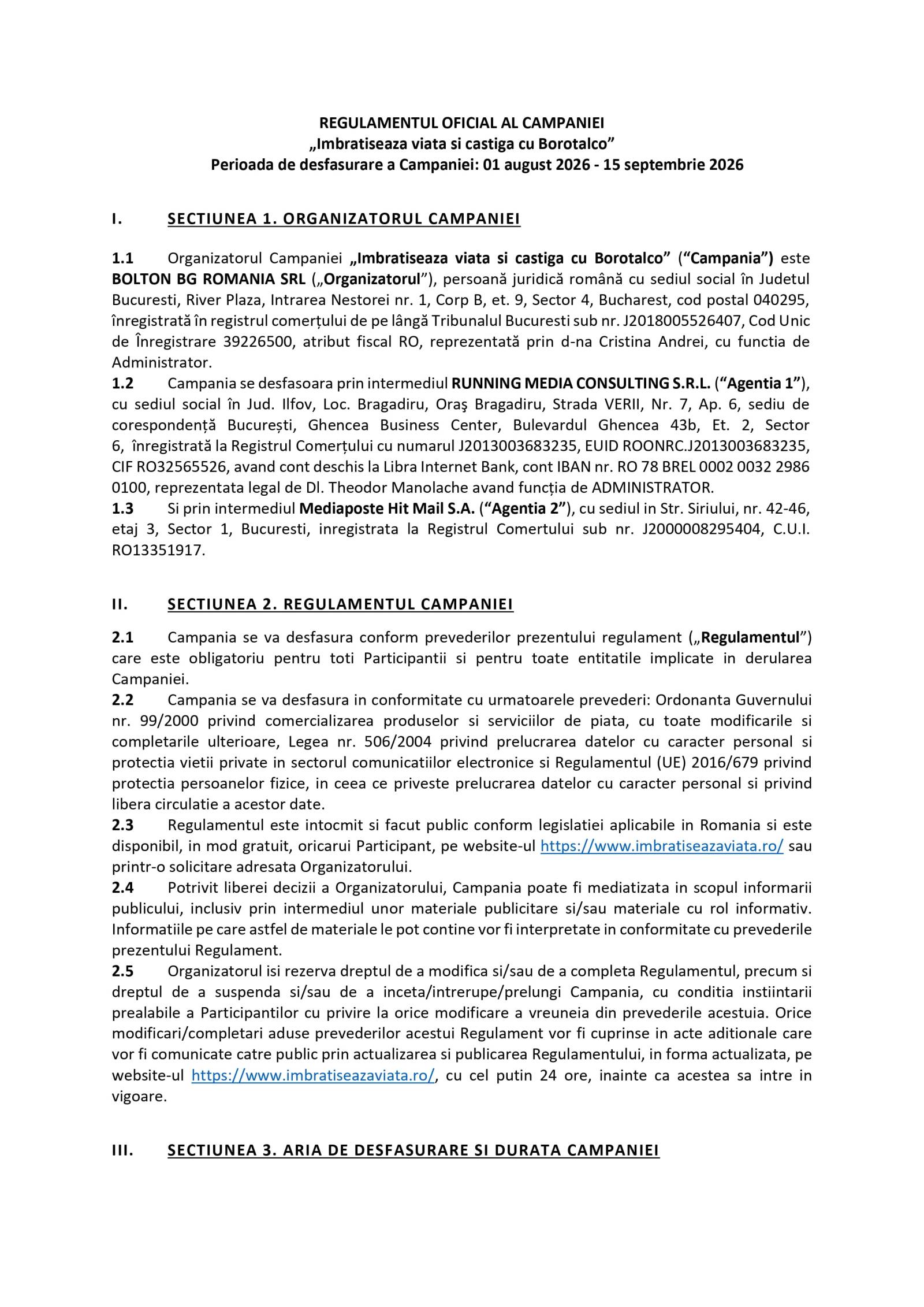 REGULAMENTUL OFICIAL AL CAMPANIEI
„Imbratiseaza viata si castiga cu Borotalco”
Perioada de desfasurare a Campaniei: 01 august 2026 - 15 septembrie 2026

I. SECTIUNEA 1. ORGANIZATORUL CAMPANIEI

1.1 Organizatorul Campaniei „Imbratiseaza viata si castiga cu Borotalco” (“Campania”) este BOLTON BG ROMANIA SRL („Organizatorul”), persoană juridică română cu sediul social în Judetul Bucuresti, River Plaza, Intrarea Nestorei nr. 1, Corp B, et. 9, Sector 4, Bucharest, cod postal 040295, înregistrată în registrul comerțului de pe lângă Tribunalul Bucuresti sub nr. J2018005526407, Cod Unic de Înregistrare 39226500, atribut fiscal RO, reprezentată prin d-na Cristina Andrei, cu functia de Administrator.
1.2 Campania se desfasoara prin intermediul RUNNING MEDIA CONSULTING S.R.L. (“Agentia 1”), cu sediul social în Jud. Ilfov, Loc. Bragadiru, Oraş Bragadiru, Strada VERII, Nr. 7, Ap. 6, sediu de corespondență București, Ghencea Business Center, Bulevardul Ghencea 43b, Et. 2, Sector 6, înregistrată la Registrul Comerțului cu numarul J2013003683235, EUID ROONRC.J2013003683235, CIF RO32565526, avand cont deschis la Libra Internet Bank, cont IBAN nr. RO 78 BREL 0002 0032 2986 0100, reprezentata legal de Dl. Theodor Manolache avand funcția de ADMINISTRATOR.
1.3 Si prin intermediul Mediaposte Hit Mail S.A. (“Agentia 2”), cu sediul in Str. Siriului, nr. 42-46, etaj 3, Sector 1, Bucuresti, inregistrata la Registrul Comertului sub nr. J2000008295404, C.U.I. RO13351917.

II. SECTIUNEA 2. REGULAMENTUL CAMPANIEI

2.1 Campania se va desfasura conform prevederilor prezentului regulament („Regulamentul”) care este obligatoriu pentru toti Participantii si pentru toate entitatile implicate in derularea Campaniei.
2.2 Campania se va desfasura in conformitate cu urmatoarele prevederi: Ordonanta Guvernului nr. 99/2000 privind comercializarea produselor si serviciilor de piata, cu toate modificarile si completarile ulterioare, Legea nr. 506/2004 privind prelucrarea datelor cu caracter personal si protectia vietii private in sectorul comunicatiilor electronice si Regulamentul (UE) 2016/679 privind protectia persoanelor fizice, in ceea ce priveste prelucrarea datelor cu caracter personal si privind libera circulatie a acestor date.
2.3 Regulamentul este intocmit si facut public conform legislatiei aplicabile in Romania si este disponibil, in mod gratuit, oricarui Participant, pe website-ul https://www.imbratiseazaviata.ro/ sau printr-o solicitare adresata Organizatorului.
2.4 Potrivit liberei decizii a Organizatorului, Campania poate fi mediatizata in scopul informarii publicului, inclusiv prin intermediul unor materiale publicitare si/sau materiale cu rol informativ. Informatiile pe care astfel de materiale le pot contine vor fi interpretate in conformitate cu prevederile prezentului Regulament.
2.5 Organizatorul isi rezerva dreptul de a modifica si/sau de a completa Regulamentul, precum si dreptul de a suspenda si/sau de a inceta/intrerupe/prelungi Campania, cu conditia instiintarii prealabile a Participantilor cu privire la orice modificare a vreuneia din prevederile acestuia. Orice modificari/completari aduse prevederilor acestui Regulament vor fi cuprinse in acte aditionale care vor fi comunicate catre public prin actualizarea si publicarea Regulamentului, in forma actualizata, pe website-ul https://www.imbratiseazaviata.ro/, cu cel putin 24 ore, inainte ca acestea sa intre in vigoare.

III. SECTIUNEA 3. ARIA DE DESFASURARE SI DURATA CAMPANIEI